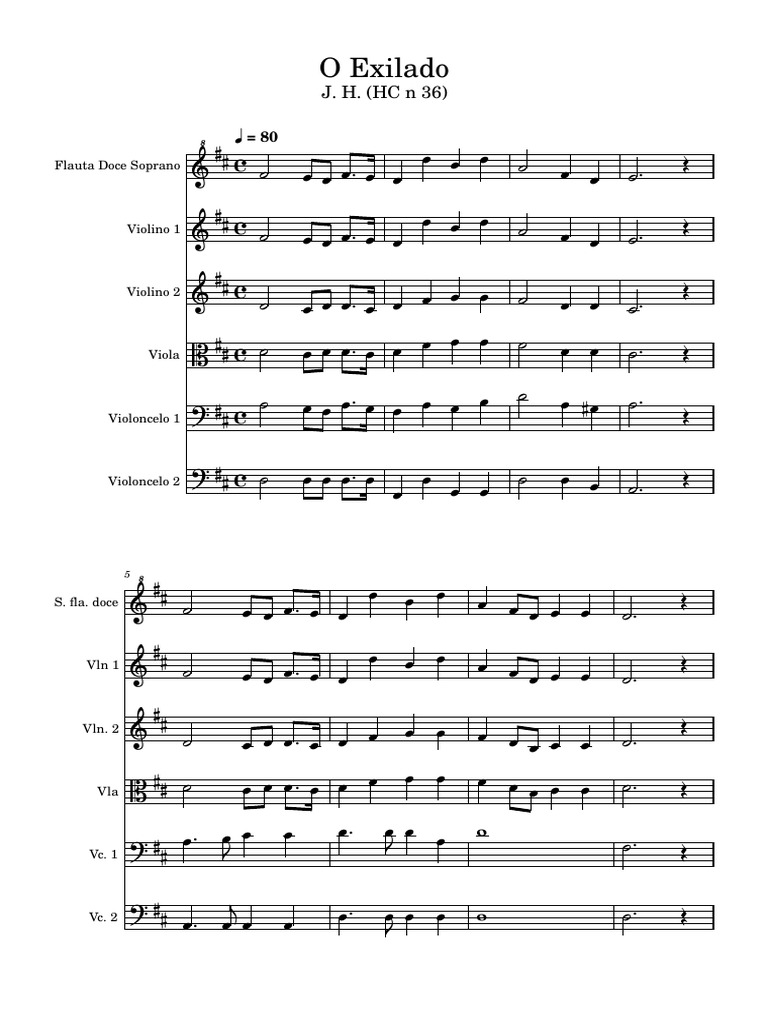 O Exilado
J. H. (HC n 36)

♩ = 80

Flauta Doce Soprano

Violino 1

Violino 2

Viola

Violoncelo 1

Violoncelo 2

5

S. fla. doce

Vln 1

Vln. 2

Vla

Vc. 1

Vc. 2